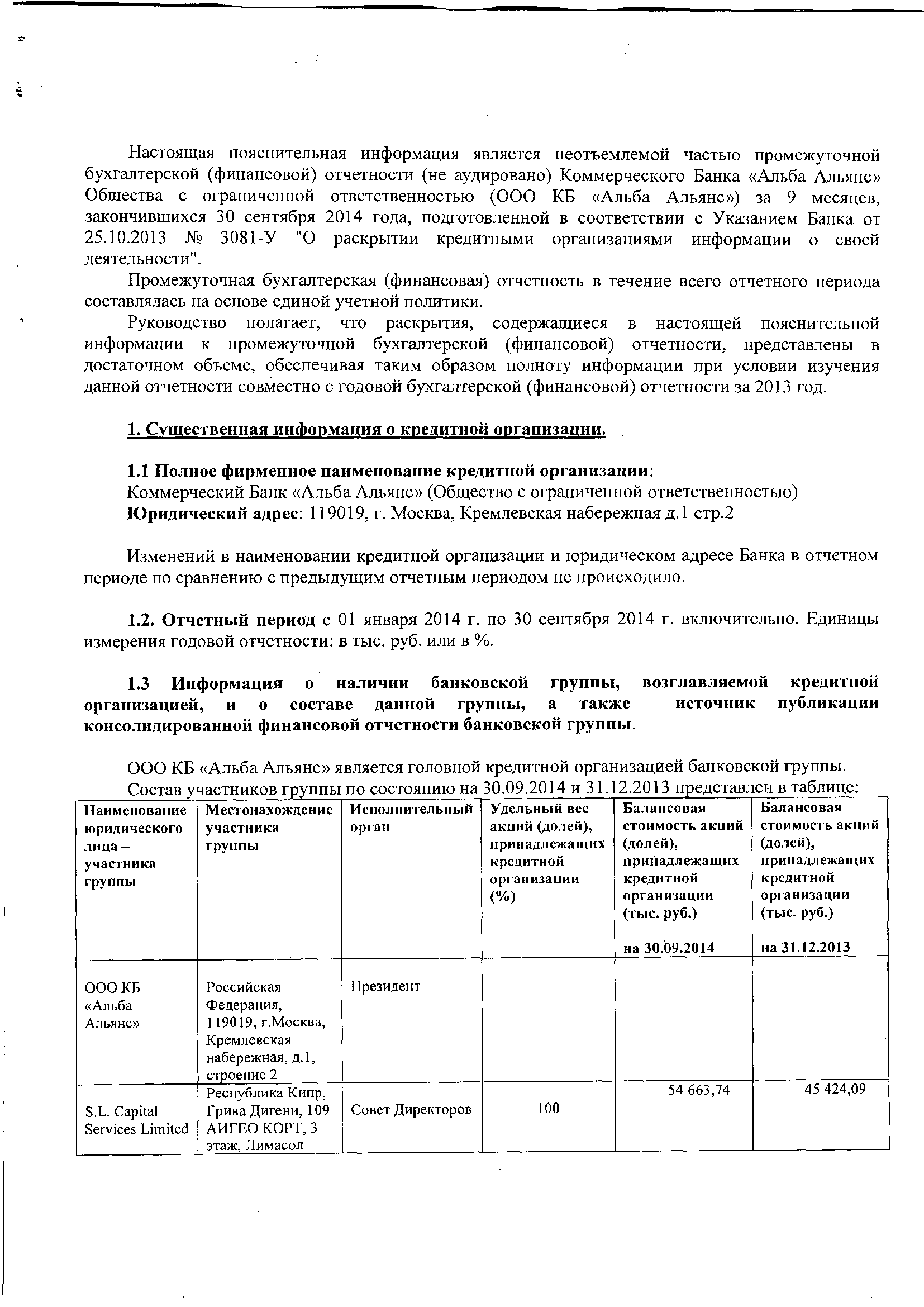 Настоящая пояснительная информация является неотъемлемой частью промежуточной бухгалтерской (финансовой) отчетности (не аудировано) Коммерческого Банка «Альба Альянс» Общества с ограниченной ответственностью (ООО КБ «Альба Альянс») за 9 месяцев, закончившихся 30 сентября 2014 года, подготовленной в соответствии с Указанием Банка от 25.10.2013 № 3081-У "О раскрытии кредитными организациями информации о своей деятельности".

Промежуточная бухгалтерская (финансовая) отчетность в течение всего отчетного периода составлялась на основе единой учетной политики.

Руководство полагает, что раскрытия, содержащиеся в настоящей пояснительной информации к промежуточной бухгалтерской (финансовой) отчетности, представлены в достаточном объеме, обеспечивая таким образом полноту информации при условии изучения данной отчетности совместно с годовой бухгалтерской (финансовой) отчетности за 2013 год.

1. Существенная информация о кредитной организации.

1.1 Полное фирменное наименование кредитной организации:
Коммерческий Банк «Альба Альянс» (Общество с ограниченной ответственностью)
Юридический адрес: 119019, г. Москва, Кремлевская набережная д.1 стр.2

Изменений в наименовании кредитной организации и юридическом адресе Банка в отчетном периоде по сравнению с предыдущим отчетным периодом не происходило.

1.2. Отчетный период с 01 января 2014 г. по 30 сентября 2014 г. включительно. Единицы измерения годовой отчетности: в тыс. руб. или в %.

1.3 Информация о наличии банковской группы, возглавляемой кредитной организацией, и о составе данной группы, а также источник публикации консолидированной финансовой отчетности банковской группы.

ООО КБ «Альба Альянс» является головной кредитной организацией банковской группы.
Состав участников группы по состоянию на 30.09.2014 и 31.12.2013 представлен в таблице:

| Наименование юридического лица – участника группы | Местонахождение участника группы | Исполнительный орган | Удельный вес акций (долей), принадлежащих кредитной организации (%) | Балансовая стоимость акций (долей), принадлежащих кредитной организации (тыс. руб.) на 30.09.2014 | Балансовая стоимость акций (долей), принадлежащих кредитной организации (тыс. руб.) на 31.12.2013 |
|---|---|---|---|---|---|
| ООО КБ «Альба Альянс» | Российская Федерация, 119019, г.Москва, Кремлевская набережная, д.1, строение 2 | Президент | | | |
| S.L. Capital Services Limited | Республика Кипр, Грива Дигени, 109 АИГЕО КОРТ, 3 этаж, Лимасол | Совет Директоров | 100 | 54 663,74 | 45 424,09 |